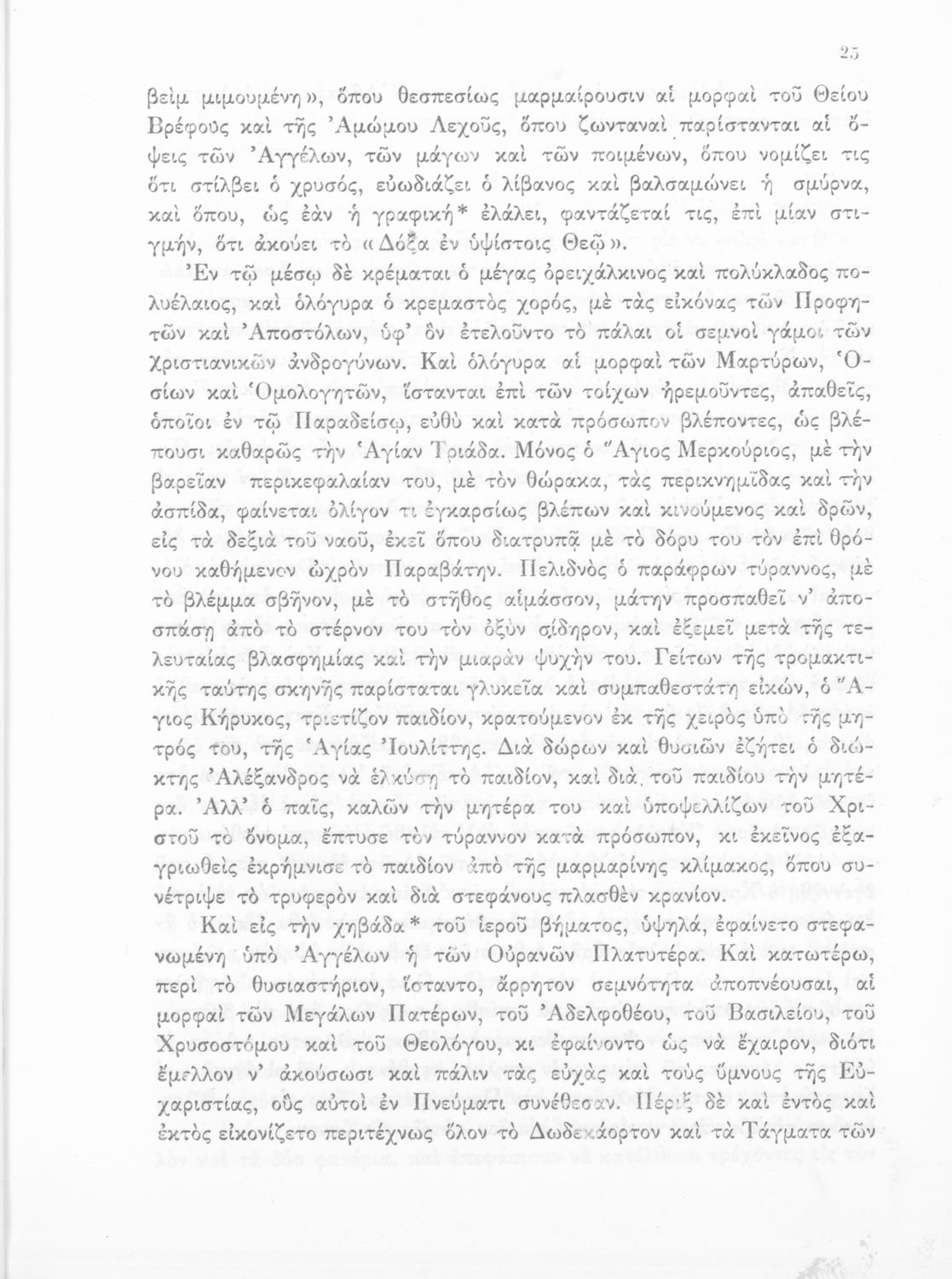 25

βεὶμ μιμουμένη», ὅπου θεσπεσίως μαρμαίρουσιν αἱ μορφαὶ τοῦ Θείου Βρέφους καὶ τῆς Ἀμώμου Λεχοῦς, ὅπου ζωνταναὶ παρίστανται αἱ ὄψεις τῶν Ἀγγέλων, τῶν μάγων καὶ τῶν ποιμένων, ὅπου νομίζει τις ὅτι στίλβει ὁ χρυσός, εὐωδιάζει ὁ λίβανος καὶ βαλσαμώνει ἡ σμύρνα, καὶ ὅπου, ὡς ἐὰν ἡ γραφική* ἐλάλει, φαντάζεταί τις, ἐπὶ μίαν στιγμήν, ὅτι ἀκούει τὸ «Δόξα ἐν ὑψίστοις Θεῷ».

Ἐν τῷ μέσῳ δὲ κρέμαται ὁ μέγας ὀρειχάλκινος καὶ πολύκλαδος πολυέλαιος, καὶ ὁλόγυρα ὁ κρεμαστὸς χορός, μὲ τὰς εἰκόνας τῶν Προφητῶν καὶ Ἀποστόλων, ὑφ' ὃν ἐτελοῦντο τὸ πάλαι οἱ σεμνοὶ γάμοι τῶν Χριστιανικῶν ἀνδρογύνων. Καὶ ὁλόγυρα αἱ μορφαὶ τῶν Μαρτύρων, Ὁσίων καὶ Ὁμολογητῶν, ἵστανται ἐπὶ τῶν τοίχων ἠρεμοῦντες, ἀπαθεῖς, ὁποῖοι ἐν τῷ Παραδείσῳ, εὐθὺ καὶ κατὰ πρόσωπον βλέποντες, ὡς βλέπουσι καθαρῶς τὴν Ἁγίαν Τριάδα. Μόνος ὁ Ἅγιος Μερκούριος, μὲ τὴν βαρεῖαν περικεφαλαίαν του, μὲ τὸν θώρακα, τὰς περικνημῖδας καὶ τὴν ἀσπίδα, φαίνεται ὀλίγον τι ἐγκαρσίως βλέπων καὶ κινούμενος καὶ δρῶν, εἰς τὰ δεξιὰ τοῦ ναοῦ, ἐκεῖ ὅπου διατρυπᾷ μὲ τὸ δόρυ του τὸν ἐπὶ θρόνου καθήμενον ὠχρὸν Παραβάτην. Πελιδνὸς ὁ παράφρων τύραννος, μὲ τὸ βλέμμα σβῆνον, μὲ τὸ στῆθος αἱμάσσον, μάτην προσπαθεῖ ν' ἀποσπάσῃ ἀπὸ τὸ στέρνον του τὸν ὀξὺν σίδηρον, καὶ ἐξεμεῖ μετὰ τῆς τελευταίας βλασφημίας καὶ τὴν μιαρὰν ψυχήν του. Γείτων τῆς τρομακτικῆς ταύτης σκηνῆς παρίσταται γλυκεῖα καὶ συμπαθεστάτη εἰκών, ὁ Ἅγιος Κήρυκος, τριετίζον παιδίον, κρατούμενον ἐκ τῆς χειρὸς ὑπὸ τῆς μητρός του, τῆς Ἁγίας Ἰουλίττης. Διὰ δώρων καὶ θυσιῶν ἐζήτει ὁ διώκτης Ἀλέξανδρος νὰ ἑλκύσῃ τὸ παιδίον, καὶ διὰ τοῦ παιδίου τὴν μητέρα. Ἀλλ' ὁ παῖς, καλῶν τὴν μητέρα του καὶ ὑποψελλίζων τοῦ Χριστοῦ τὸ ὄνομα, ἔπτυσε τὸν τύραννον κατὰ πρόσωπον, κι ἐκεῖνος ἐξαγριωθεὶς ἐκρήμνισε τὸ παιδίον ἀπὸ τῆς μαρμαρίνης κλίμακος, ὅπου συνέτριψε τὸ τρυφερὸν καὶ διὰ στεφάνους πλασθὲν κρανίον.

Καὶ εἰς τὴν χηβάδα* τοῦ ἱεροῦ βήματος, ὑψηλά, ἐφαίνετο στεφανωμένη ὑπὸ Ἀγγέλων ἡ τῶν Οὐρανῶν Πλατυτέρα. Καὶ κατωτέρω, περὶ τὸ θυσιαστήριον, ἵσταντο, ἄρρητον σεμνότητα ἀποπνέουσαι, αἱ μορφαὶ τῶν Μεγάλων Πατέρων, τοῦ Ἀδελφοθέου, τοῦ Βασιλείου, τοῦ Χρυσοστόμου καὶ τοῦ Θεολόγου, κι ἐφαίνοντο ὡς νὰ ἔχαιρον, διότι ἔμελλον ν' ἀκούσωσι καὶ πάλιν τὰς εὐχὰς καὶ τοὺς ὕμνους τῆς Εὐχαριστίας, οὓς αὐτοὶ ἐν Πνεύματι συνέθεσαν. Πέριξ δὲ καὶ ἐντὸς καὶ ἐκτὸς εἰκονίζετο περιτέχνως ὅλον τὸ Δωδεκάορτον καὶ τὰ Τάγματα τῶν